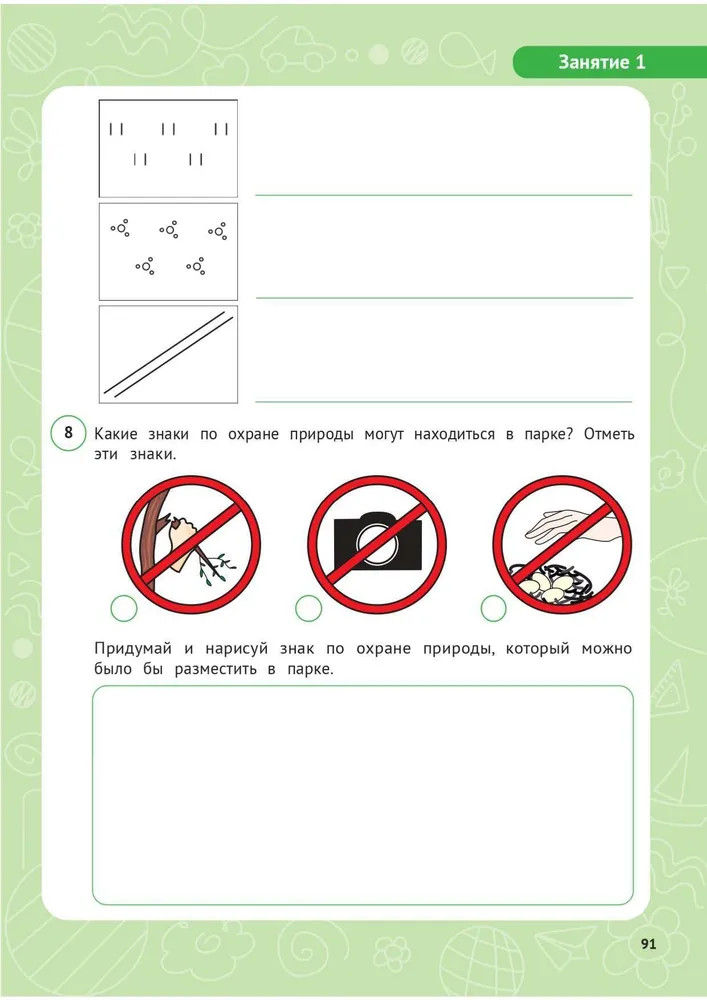 Занятие 1

8 Какие знаки по охране природы могут находиться в парке? Отметь эти знаки.

Придумай и нарисуй знак по охране природы, который можно было бы разместить в парке.

91